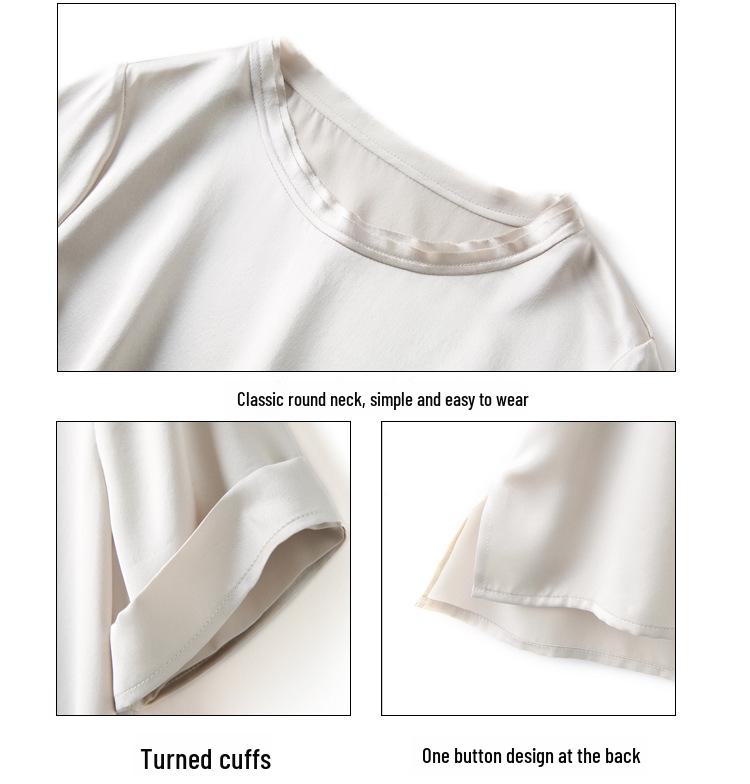 Classic round neck, simple and easy to wear

Turned cuffs

One button design at the back